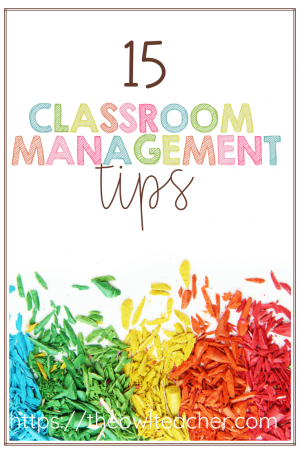 15

CLASSROOM MANAGEMENT

tips

https://theowlteacher.com